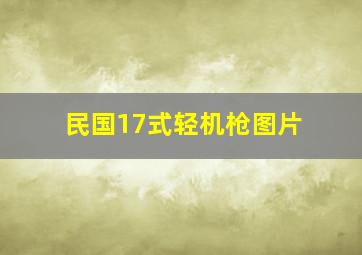 民国17式轻机枪图片